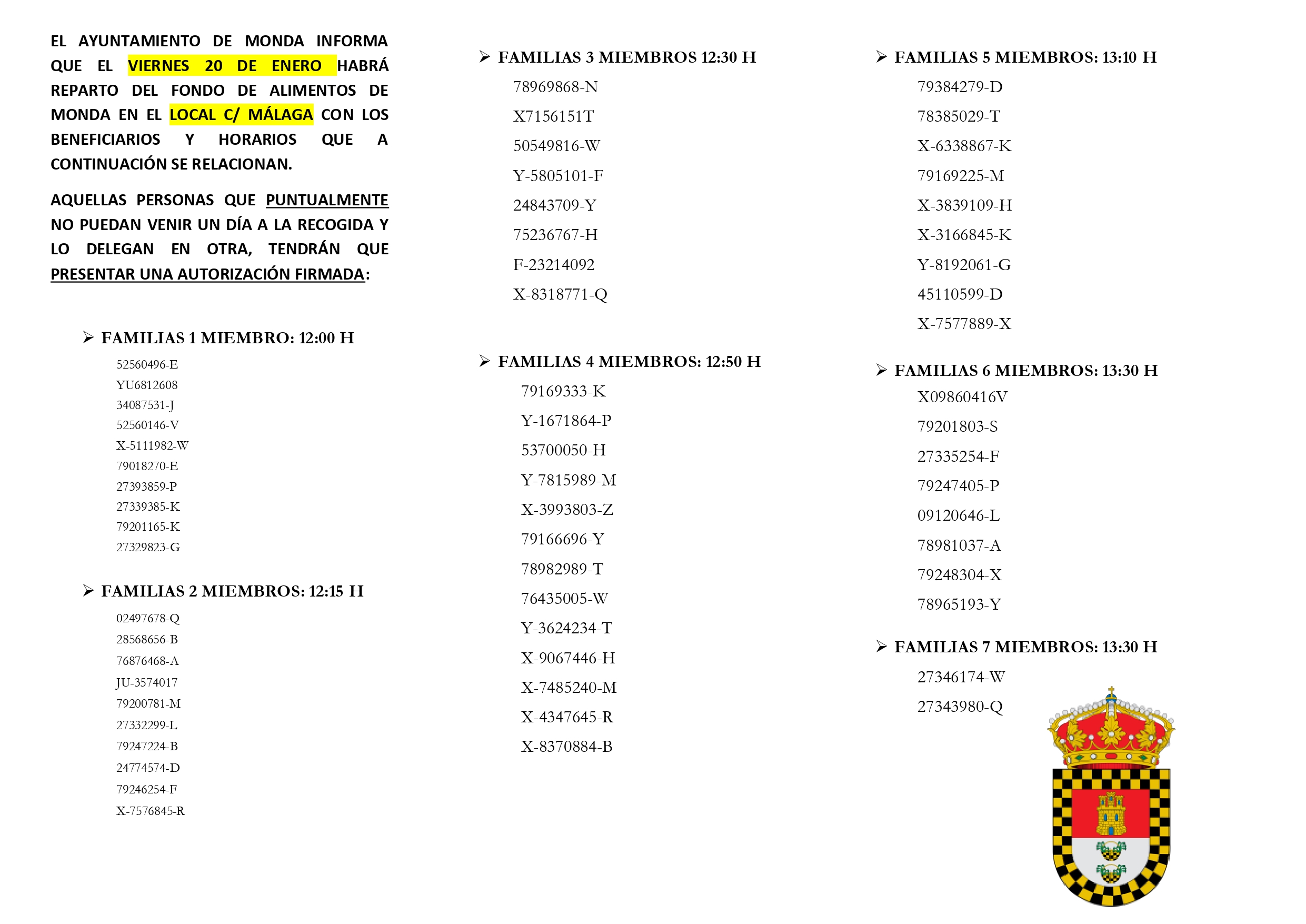 EL AYUNTAMIENTO DE MONDA INFORMA QUE EL VIERNES 20 DE ENERO HABRÁ REPARTO DEL FONDO DE ALIMENTOS DE MONDA EN EL LOCAL C/ MÁLAGA CON LOS BENEFICIARIOS Y HORARIOS QUE A CONTINUACIÓN SE RELACIONAN.

AQUELLAS PERSONAS QUE PUNTUALMENTE NO PUEDAN VENIR UN DÍA A LA RECOGIDA Y LO DELEGAN EN OTRA, TENDRÁN QUE PRESENTAR UNA AUTORIZACIÓN FIRMADA:

➢ FAMILIAS 1 MIEMBRO: 12:00 H
52560496-E
YU6812608
34087531-J
52560146-V
X-5111982-W
79018270-E
27393859-P
27339385-K
79201165-K
27329823-G

➢ FAMILIAS 2 MIEMBROS: 12:15 H
02497678-Q
28568656-B
76876468-A
JU-3574017
79200781-M
27332299-L
79247224-B
24774574-D
79246254-F
X-7576845-R

➢ FAMILIAS 3 MIEMBROS 12:30 H
78969868-N
X7156151T
50549816-W
Y-5805101-F
24843709-Y
75236767-H
F-23214092
X-8318771-Q

➢ FAMILIAS 4 MIEMBROS: 12:50 H
79169333-K
Y-1671864-P
53700050-H
Y-7815989-M
X-3993803-Z
79166696-Y
78982989-T
76435005-W
Y-3624234-T
X-9067446-H
X-7485240-M
X-4347645-R
X-8370884-B

➢ FAMILIAS 5 MIEMBROS: 13:10 H
79384279-D
78385029-T
X-6338867-K
79169225-M
X-3839109-H
X-3166845-K
Y-8192061-G
45110599-D
X-7577889-X

➢ FAMILIAS 6 MIEMBROS: 13:30 H
X09860416V
79201803-S
27335254-F
79247405-P
09120646-L
78981037-A
79248304-X
78965193-Y

➢ FAMILIAS 7 MIEMBROS: 13:30 H
27346174-W
27343980-Q